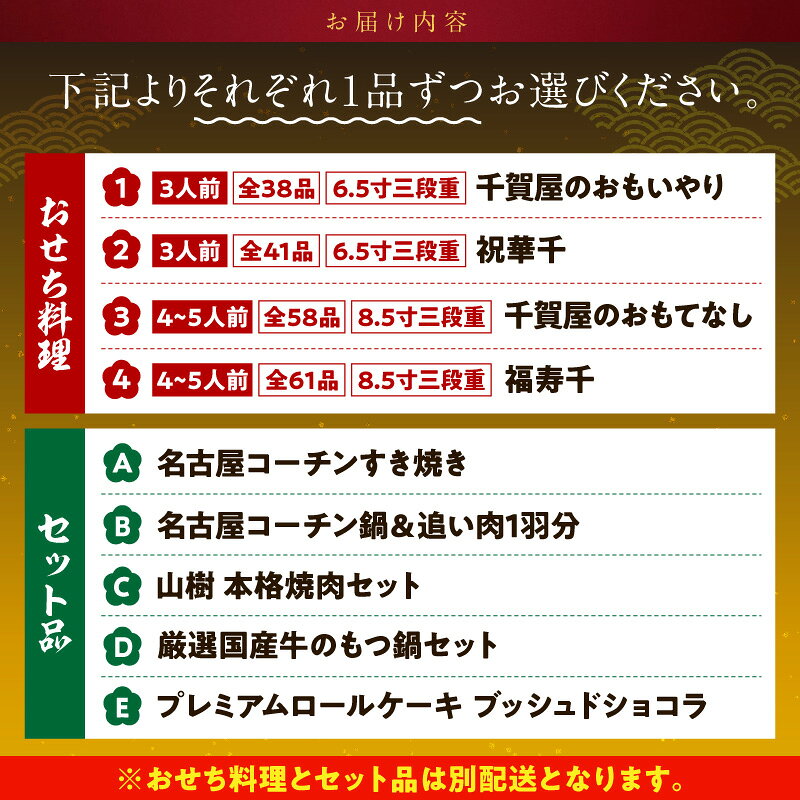 お届け内容

下記よりそれぞれ1品ずつお選びください。

おせち料理

1 3人前 全38品 6.5寸三段重 千賀屋のおもいやり

2 3人前 全41品 6.5寸三段重 祝華千

3 4~5人前 全58品 8.5寸三段重 千賀屋のおもてなし

4 4~5人前 全61品 8.5寸三段重 福寿千

セット品

A 名古屋コーチンすき焼き

B 名古屋コーチン鍋＆追い肉1羽分

C 山樹 本格焼肉セット

D 厳選国産牛のもつ鍋セット

E プレミアムロールケーキ ブッシュドショコラ

※おせち料理とセット品は別配送となります。